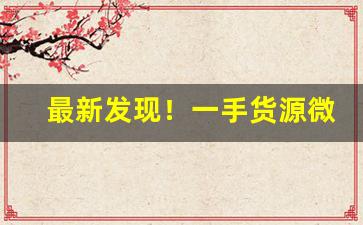 最新发现！一手货源微